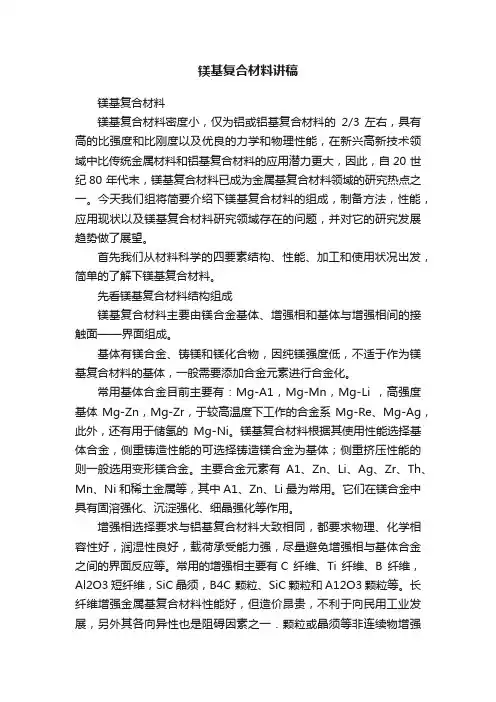 镁基复合材料讲稿

镁基复合材料

镁基复合材料密度小，仅为铝或铝基复合材料的 2/3 左右，具有高的比强度和比刚度以及优良的力学和物理性能，在新兴高新技术领域中比传统金属材料和铝基复合材料的应用潜力更大，因此，自 20 世纪 80 年代末，镁基复合材料已成为金属基复合材料领域的研究热点之一。今天我们组将简要介绍下镁基复合材料的组成，制备方法，性能，应用现状以及镁基复合材料研究领域存在的问题，并对它的研究发展趋势做了展望。

首先我们从材料科学的四要素结构、性能、加工和使用状况出发，简单的了解下镁基复合材料。

先看镁基复合材料结构组成

镁基复合材料主要由镁合金基体、增强相和基体与增强相间的接触面——界面组成。

基体有镁合金、铸镁和镁化合物，因纯镁强度低，不适于作为镁基复合材料的基体，一般需要添加合金元素进行合金化。

常用基体合金目前主要有：Mg-A1，Mg-Mn，Mg-Li ，高强度基体 Mg-Zn，Mg-Zr，于较高温度下工作的合金系 Mg-Re、Mg-Ag，此外，还有用于储氢的 Mg-Ni。镁基复合材料根据其使用性能选择基体合金，侧重铸造性能的可选择铸造镁合金为基体；侧重挤压性能的则一般选用变形镁合金。主要合金元素有 A1、Zn、Li、Ag、Zr、Th、Mn、Ni 和稀土金属等，其中 A1、Zn、Li 最为常用。它们在镁合金中具有固溶强化、沉淀强化、细晶强化等作用。

增强相选择要求与铝基复合材料大致相同，都要求物理、化学相容性好，润湿性良好，载荷承受能力强，尽量避免增强相与基体合金之间的界面反应等。常用的增强相主要有 C 纤维、Ti 纤维、B 纤维，Al2O3 短纤维，SiC 晶须，B4C 颗粒、SiC 颗粒和 A12O3 颗粒等。长纤维增强金属基复合材料性能好，但造价昂贵，不利于向民用工业发展，另外其各向异性也是阻碍因素之一．颗粒或晶须等非连续物增强